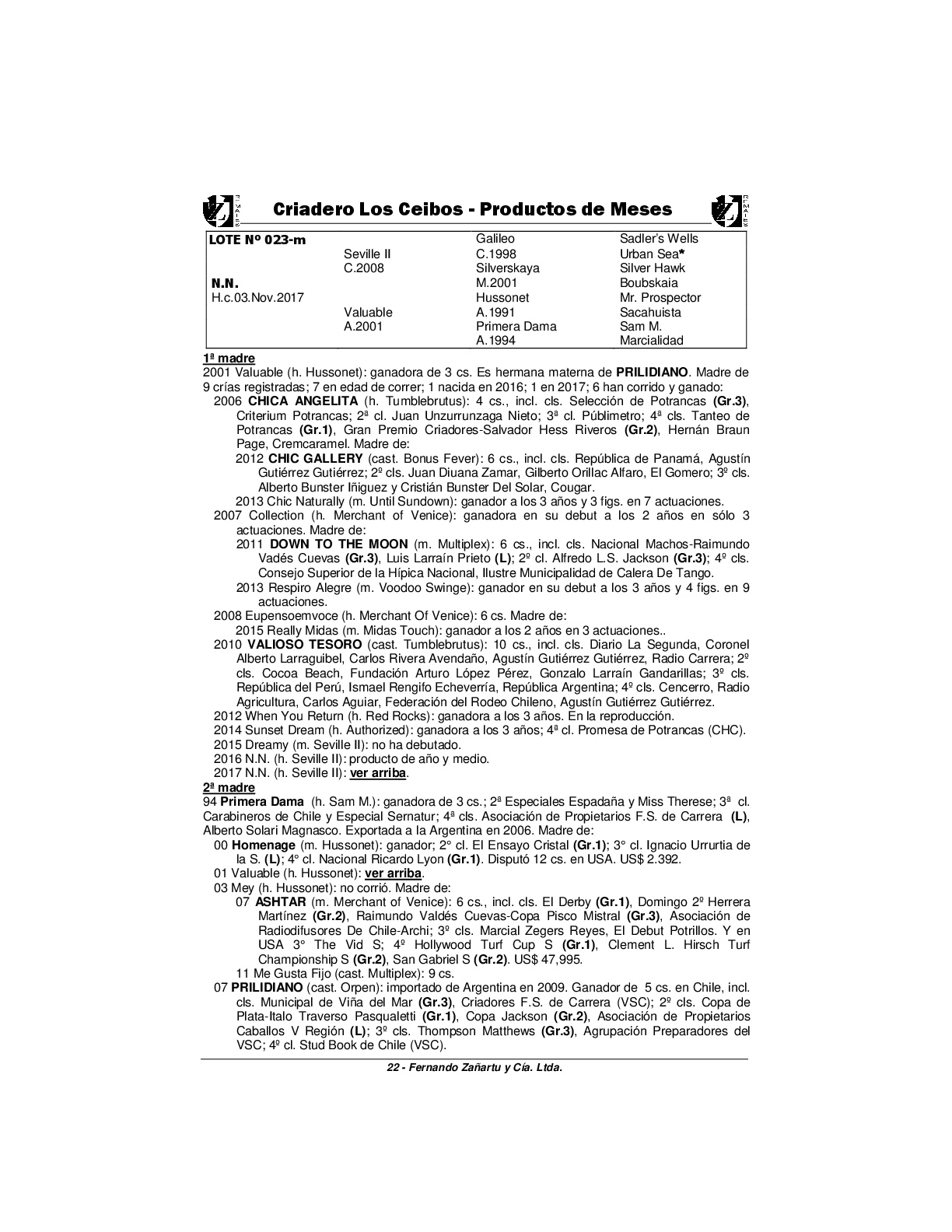 Criadero Los Ceibos - Productos de Meses

| LOTE Nº 023-m | | Galileo | Sadler's Wells |
|---|---|---|---|
| | Seville II | C.1998 | Urban Sea* |
| | C.2008 | Silverskaya | Silver Hawk |
| N.N. | | M.2001 | Boubskaia |
| H.c.03.Nov.2017 | | Hussonet | Mr. Prospector |
| | Valuable | A.1991 | Sacahuista |
| | A.2001 | Primera Dama | Sam M. |
| | | A.1994 | Marcialidad |

1ª madre
2001 Valuable (h. Hussonet): ganadora de 3 cs. Es hermana materna de PRILIDIANO. Madre de 9 crías registradas; 7 en edad de correr; 1 nacida en 2016; 1 en 2017; 6 han corrido y ganado:
2006 CHICA ANGELITA (h. Tumblebrutus): 4 cs., incl. cls. Selección de Potrancas (Gr.3), Criterium Potrancas; 2ª cl. Juan Unzurrunzaga Nieto; 3ª cl. Públimetro; 4ª cls. Tanteo de Potrancas (Gr.1), Gran Premio Criadores-Salvador Hess Riveros (Gr.2), Hernán Braun Page, Cremcaramel. Madre de:
2012 CHIC GALLERY (cast. Bonus Fever): 6 cs., incl. cls. República de Panamá, Agustín Gutiérrez Gutiérrez; 2º cls. Juan Diuana Zamar, Gilberto Orillac Alfaro, El Gomero; 3º cls. Alberto Bunster Iñiguez y Cristián Bunster Del Solar, Cougar.
2013 Chic Naturally (m. Until Sundown): ganador a los 3 años y 3 figs. en 7 actuaciones.
2007 Collection (h. Merchant of Venice): ganadora en su debut a los 2 años en sólo 3 actuaciones. Madre de:
2011 DOWN TO THE MOON (m. Multiplex): 6 cs., incl. cls. Nacional Machos-Raimundo Vadés Cuevas (Gr.3), Luis Larraín Prieto (L); 2º cl. Alfredo L.S. Jackson (Gr.3); 4º cls. Consejo Superior de la Hípica Nacional, Ilustre Municipalidad de Calera De Tango.
2013 Respiro Alegre (m. Voodoo Swinge): ganador en su debut a los 3 años y 4 figs. en 9 actuaciones.
2008 Eupensoemvoce (h. Merchant Of Venice): 6 cs. Madre de:
2015 Really Midas (m. Midas Touch): ganador a los 2 años en 3 actuaciones..
2010 VALIOSO TESORO (cast. Tumblebrutus): 10 cs., incl. cls. Diario La Segunda, Coronel Alberto Larraguibel, Carlos Rivera Avendaño, Agustín Gutiérrez Gutiérrez, Radio Carrera; 2º cls. Cocoa Beach, Fundación Arturo López Pérez, Gonzalo Larraín Gandarillas; 3º cls. República del Perú, Ismael Rengifo Echeverría, República Argentina; 4º cls. Cencerro, Radio Agricultura, Carlos Aguiar, Federación del Rodeo Chileno, Agustín Gutiérrez Gutiérrez.
2012 When You Return (h. Red Rocks): ganadora a los 3 años. En la reproducción.
2014 Sunset Dream (h. Authorized): ganadora a los 3 años; 4ª cl. Promesa de Potrancas (CHC).
2015 Dreamy (m. Seville II): no ha debutado.
2016 N.N. (h. Seville II): producto de año y medio.
2017 N.N. (h. Seville II): ver arriba.
2ª madre
94 Primera Dama (h. Sam M.): ganadora de 3 cs.; 2ª Especiales Espadaña y Miss Therese; 3ª cl. Carabineros de Chile y Especial Sernatur; 4ª cls. Asociación de Propietarios F.S. de Carrera (L), Alberto Solari Magnasco. Exportada a la Argentina en 2006. Madre de:
00 Homenage (m. Hussonet): ganador; 2° cl. El Ensayo Cristal (Gr.1); 3° cl. Ignacio Urrurtia de la S. (L); 4° cl. Nacional Ricardo Lyon (Gr.1). Disputó 12 cs. en USA. US$ 2.392.
01 Valuable (h. Hussonet): ver arriba.
03 Mey (h. Hussonet): no corrió. Madre de:
07 ASHTAR (m. Merchant of Venice): 6 cs., incl. cls. El Derby (Gr.1), Domingo 2º Herrera Martínez (Gr.2), Raimundo Valdés Cuevas-Copa Pisco Mistral (Gr.3), Asociación de Radiodifusores De Chile-Archi; 3º cls. Marcial Zegers Reyes, El Debut Potrillos. Y en USA 3° The Vid S; 4º Hollywood Turf Cup S (Gr.1), Clement L. Hirsch Turf Championship S (Gr.2), San Gabriel S (Gr.2). US$ 47,995.
11 Me Gusta Fijo (cast. Multiplex): 9 cs.
07 PRILIDIANO (cast. Orpen): importado de Argentina en 2009. Ganador de 5 cs. en Chile, incl. cls. Municipal de Viña del Mar (Gr.3), Criadores F.S. de Carrera (VSC); 2º cls. Copa de Plata-Italo Traverso Pasqualetti (Gr.1), Copa Jackson (Gr.2), Asociación de Propietarios Caballos V Región (L); 3º cls. Thompson Matthews (Gr.3), Agrupación Preparadores del VSC; 4º cl. Stud Book de Chile (VSC).

22 - Fernando Zañartu y Cía. Ltda.